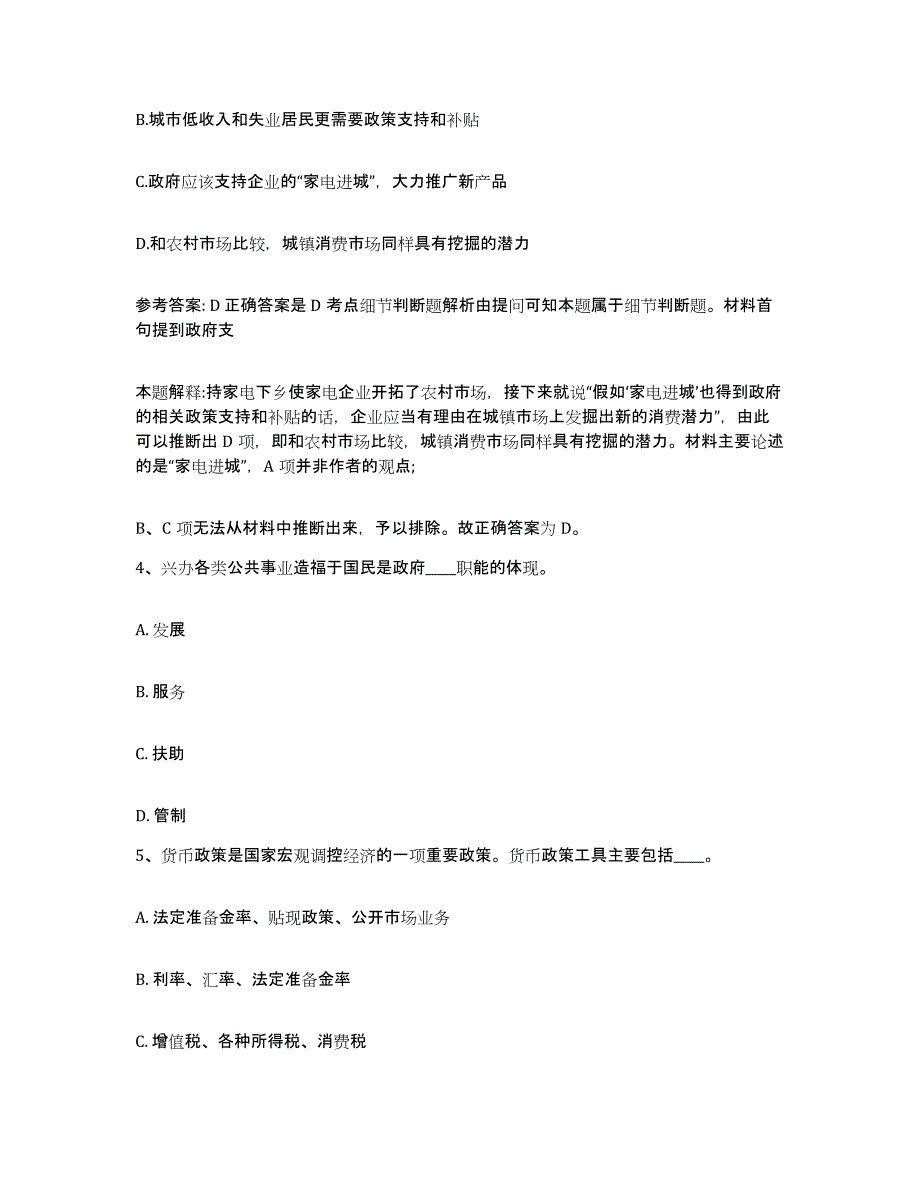 B.城市低收入和失业居民更需要政策支持和补贴

C.政府应该支持企业的“家电进城”，大力推广新产品

D.和农村市场比较，城镇消费市场同样具有挖掘的潜力

参考答案: D 正确答案是 D 考点细节判断题解析由提问可知本题属于细节判断题。材料首句提到政府支

本题解释:持家电下乡使家电企业开拓了农村市场，接下来就说“假如‘家电进城’也得到政府的相关政策支持和补贴的话，企业应当有理由在城镇市场上发掘出新的消费潜力”，由此可以推断出 D 项，即和农村市场比较，城镇消费市场同样具有挖掘的潜力。材料主要论述的是“家电进城”，A 项并非作者的观点;

B、C 项无法从材料中推断出来，予以排除。故正确答案为 D。

4、兴办各类公共事业造福于国民是政府____职能的体现。

A. 发展

B. 服务

C. 扶助

D. 管制

5、货币政策是国家宏观调控经济的一项重要政策。货币政策工具主要包括____。

A. 法定准备金率、贴现政策、公开市场业务

B. 利率、汇率、法定准备金率

C. 增值税、各种所得税、消费税